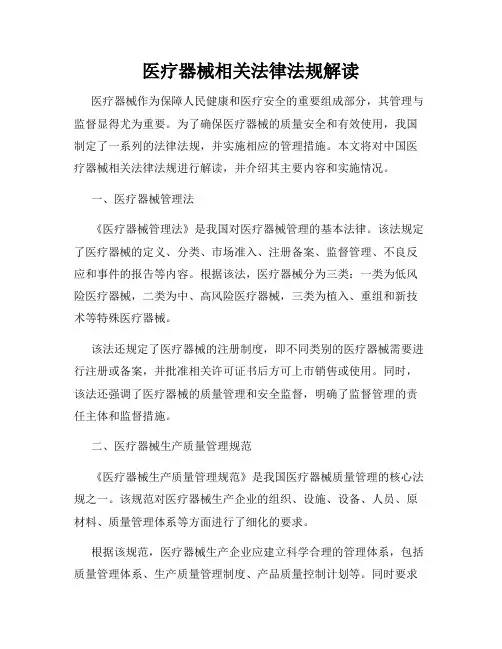 医疗器械相关法律法规解读

医疗器械作为保障人民健康和医疗安全的重要组成部分，其管理与监督显得尤为重要。为了确保医疗器械的质量安全和有效使用，我国制定了一系列的法律法规，并实施相应的管理措施。本文将对中国医疗器械相关法律法规进行解读，并介绍其主要内容和实施情况。

一、医疗器械管理法

《医疗器械管理法》是我国对医疗器械管理的基本法律。该法规定了医疗器械的定义、分类、市场准入、注册备案、监督管理、不良反应和事件的报告等内容。根据该法，医疗器械分为三类：一类为低风险医疗器械，二类为中、高风险医疗器械，三类为植入、重组和新技术等特殊医疗器械。

该法还规定了医疗器械的注册制度，即不同类别的医疗器械需要进行注册或备案，并批准相关许可证书后方可上市销售或使用。同时，该法还强调了医疗器械的质量管理和安全监督，明确了监督管理的责任主体和监督措施。

二、医疗器械生产质量管理规范

《医疗器械生产质量管理规范》是我国医疗器械质量管理的核心法规之一。该规范对医疗器械生产企业的组织、设施、设备、人员、原材料、质量管理体系等方面进行了细化的要求。

根据该规范，医疗器械生产企业应建立科学合理的管理体系，包括质量管理体系、生产质量管理制度、产品质量控制计划等。同时要求